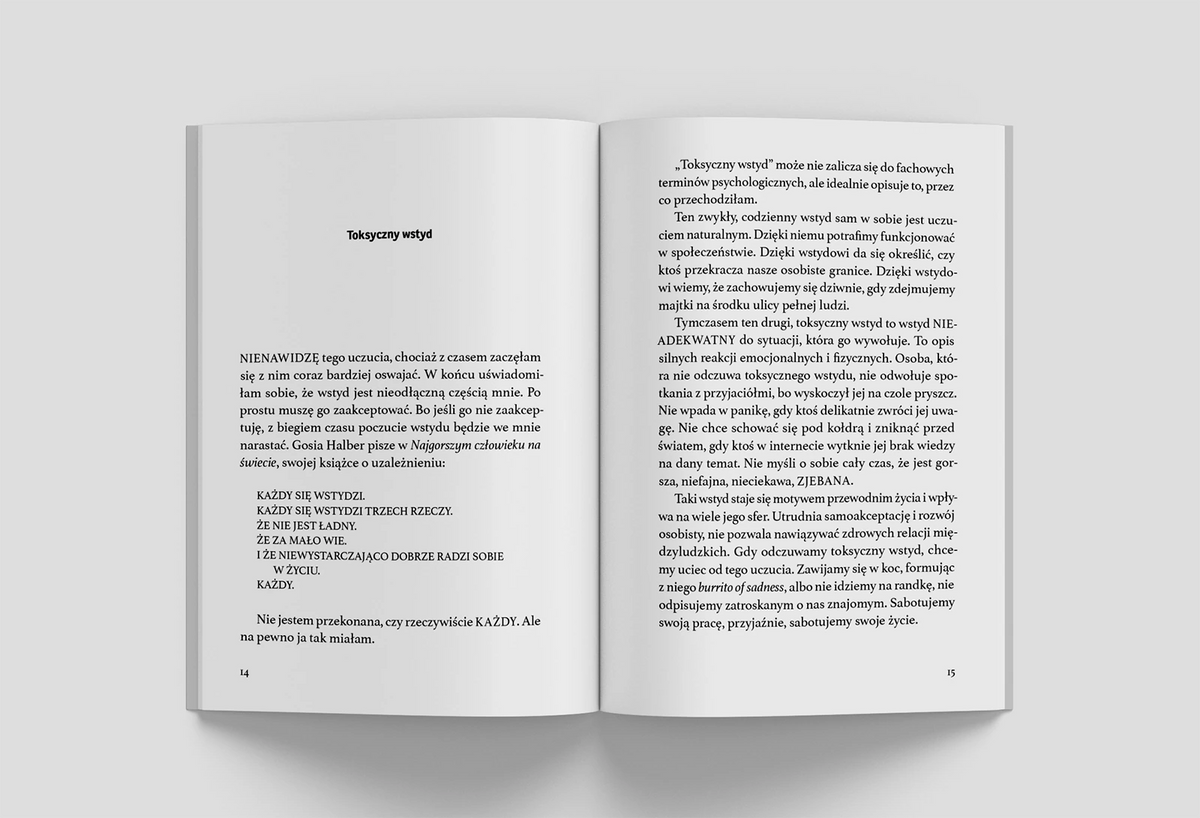 Toksyczny wstyd

NIENAWIDZĘ tego uczucia, chociaż z czasem zaczęłam się z nim coraz bardziej oswajać. W końcu uświadomiłam sobie, że wstyd jest nieodłączną częścią mnie. Po prostu muszę go zaakceptować. Bo jeśli go nie zaakceptuję, z biegiem czasu poczucie wstydu będzie we mnie narastać. Gosia Halber pisze w Najgorszym człowieku na świecie, swojej książce o uzależnieniu:

KAŻDY SIĘ WSTYDZI.
KAŻDY SIĘ WSTYDZI TRZECH RZECZY.
ŻE NIE JEST ŁADNY.
ŻE ZA MAŁO WIE.
I ŻE NIEWYSTARCZAJĄCO DOBRZE RADZI SOBIE W ŻYCIU.
KAŻDY.

Nie jestem przekonana, czy rzeczywiście KAŻDY. Ale na pewno ja tak miałam.

14

„Toksyczny wstyd" może nie zalicza się do fachowych terminów psychologicznych, ale idealnie opisuje to, przez co przechodziłam.

Ten zwykły, codzienny wstyd sam w sobie jest uczuciem naturalnym. Dzięki niemu potrafimy funkcjonować w społeczeństwie. Dzięki wstydowi da się określić, czy ktoś przekracza nasze osobiste granice. Dzięki wstydowi wiemy, że zachowujemy się dziwnie, gdy zdejmujemy majtki na środku ulicy pełnej ludzi.

Tymczasem ten drugi, toksyczny wstyd to wstyd NIEADEKWATNY do sytuacji, która go wywołuje. To opis silnych reakcji emocjonalnych i fizycznych. Osoba, która nie odczuwa toksycznego wstydu, nie odwołuje spotkania z przyjaciółmi, bo wyskoczył jej na czole pryszcz. Nie wpada w panikę, gdy ktoś delikatnie zwróci jej uwagę. Nie chce schować się pod kołdrą i zniknąć przed światem, gdy ktoś w internecie wytknie jej brak wiedzy na dany temat. Nie myśli o sobie cały czas, że jest gorsza, niefajna, nieciekawa, ZJEBANA.

Taki wstyd staje się motywem przewodnim życia i wpływa na wiele jego sfer. Utrudnia samoakceptację i rozwój osobisty, nie pozwala nawiązywać zdrowych relacji międzyludzkich. Gdy odczuwamy toksyczny wstyd, chcemy uciec od tego uczucia. Zawijamy się w koc, formując z niego burrito of sadness, albo nie idziemy na randkę, nie odpisujemy zatroskanym o nas znajomym. Sabotujemy swoją pracę, przyjaźnie, sabotujemy swoje życie.

15